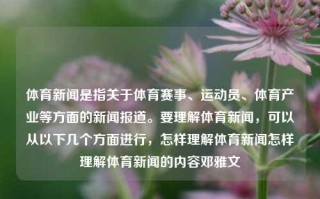 体育新闻是指关于体育赛事、运动员、体育产业等方面的新闻报道。要理解体育新闻，可以从以下几个方面进行，怎样理解体育新闻怎样理解体育新闻的内容邓雅文